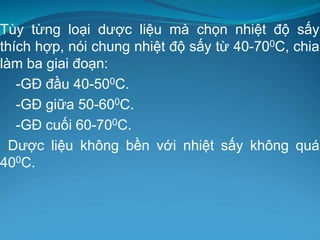 Tùy từng loại dược liệu mà chọn nhiệt độ sấy thích hợp, nói chung nhiệt độ sấy từ 40-70$^0$C, chia làm ba giai đoạn:

-GĐ đầu 40-50$^0$C.

-GĐ giữa 50-60$^0$C.

-GĐ cuối 60-70$^0$C.

Dược liệu không bền với nhiệt sấy không quá 40$^0$C.